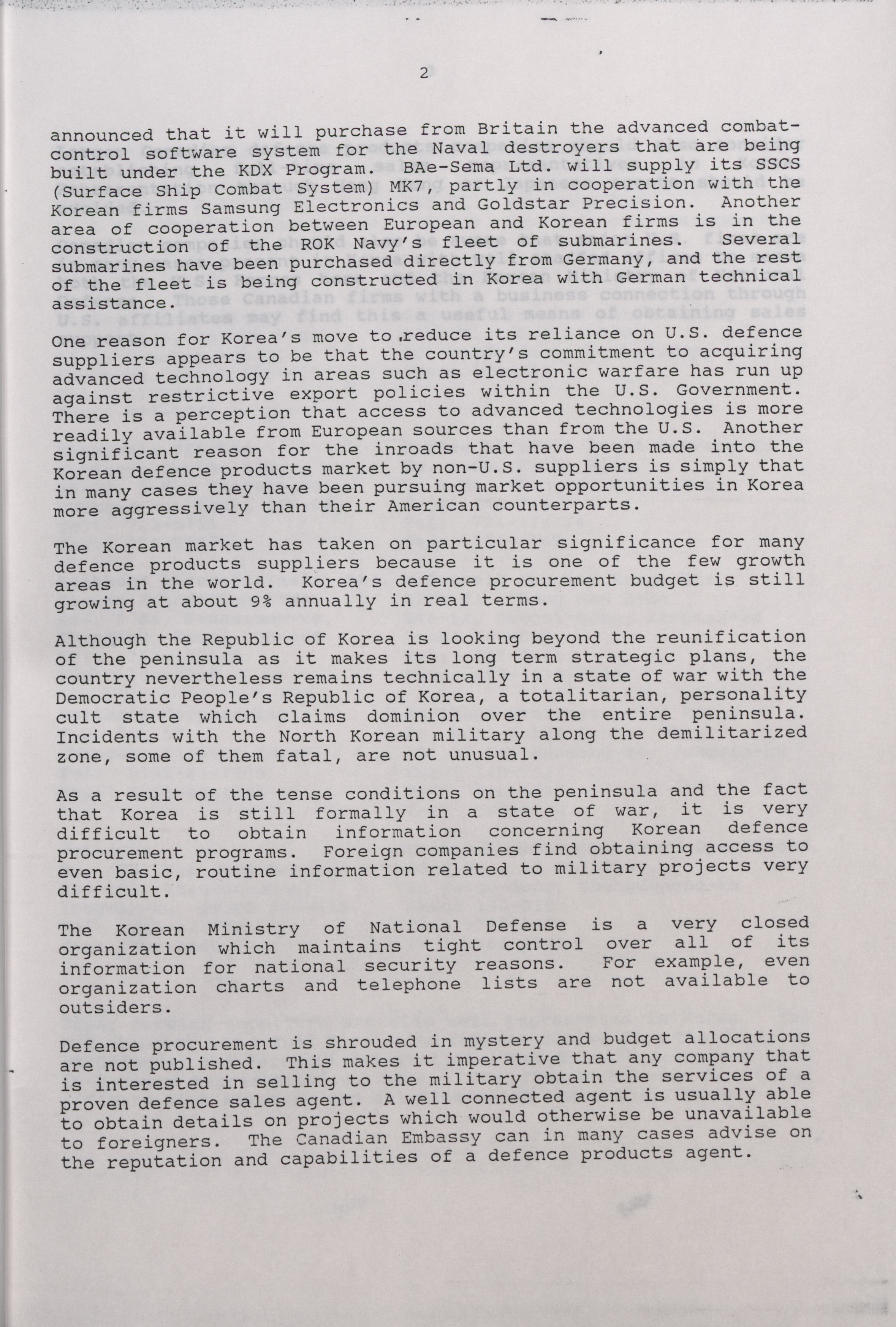 2

announced that it will purchase from Britain the advanced combat-control software system for the Naval destroyers that are being built under the KDX Program. BAe-Sema Ltd. will supply its SSCS (Surface Ship Combat System) MK7, partly in cooperation with the Korean firms Samsung Electronics and Goldstar Precision. Another area of cooperation between European and Korean firms is in the construction of the ROK Navy's fleet of submarines. Several submarines have been purchased directly from Germany, and the rest of the fleet is being constructed in Korea with German technical assistance.

One reason for Korea's move to reduce its reliance on U.S. defence suppliers appears to be that the country's commitment to acquiring advanced technology in areas such as electronic warfare has run up against restrictive export policies within the U.S. Government. There is a perception that access to advanced technologies is more readily available from European sources than from the U.S. Another significant reason for the inroads that have been made into the Korean defence products market by non-U.S. suppliers is simply that in many cases they have been pursuing market opportunities in Korea more aggressively than their American counterparts.

The Korean market has taken on particular significance for many defence products suppliers because it is one of the few growth areas in the world. Korea's defence procurement budget is still growing at about 9% annually in real terms.

Although the Republic of Korea is looking beyond the reunification of the peninsula as it makes its long term strategic plans, the country nevertheless remains technically in a state of war with the Democratic People's Republic of Korea, a totalitarian, personality cult state which claims dominion over the entire peninsula. Incidents with the North Korean military along the demilitarized zone, some of them fatal, are not unusual.

As a result of the tense conditions on the peninsula and the fact that Korea is still formally in a state of war, it is very difficult to obtain information concerning Korean defence procurement programs. Foreign companies find obtaining access to even basic, routine information related to military projects very difficult.

The Korean Ministry of National Defense is a very closed organization which maintains tight control over all of its information for national security reasons. For example, even organization charts and telephone lists are not available to outsiders.

Defence procurement is shrouded in mystery and budget allocations are not published. This makes it imperative that any company that is interested in selling to the military obtain the services of a proven defence sales agent. A well connected agent is usually able to obtain details on projects which would otherwise be unavailable to foreigners. The Canadian Embassy can in many cases advise on the reputation and capabilities of a defence products agent.